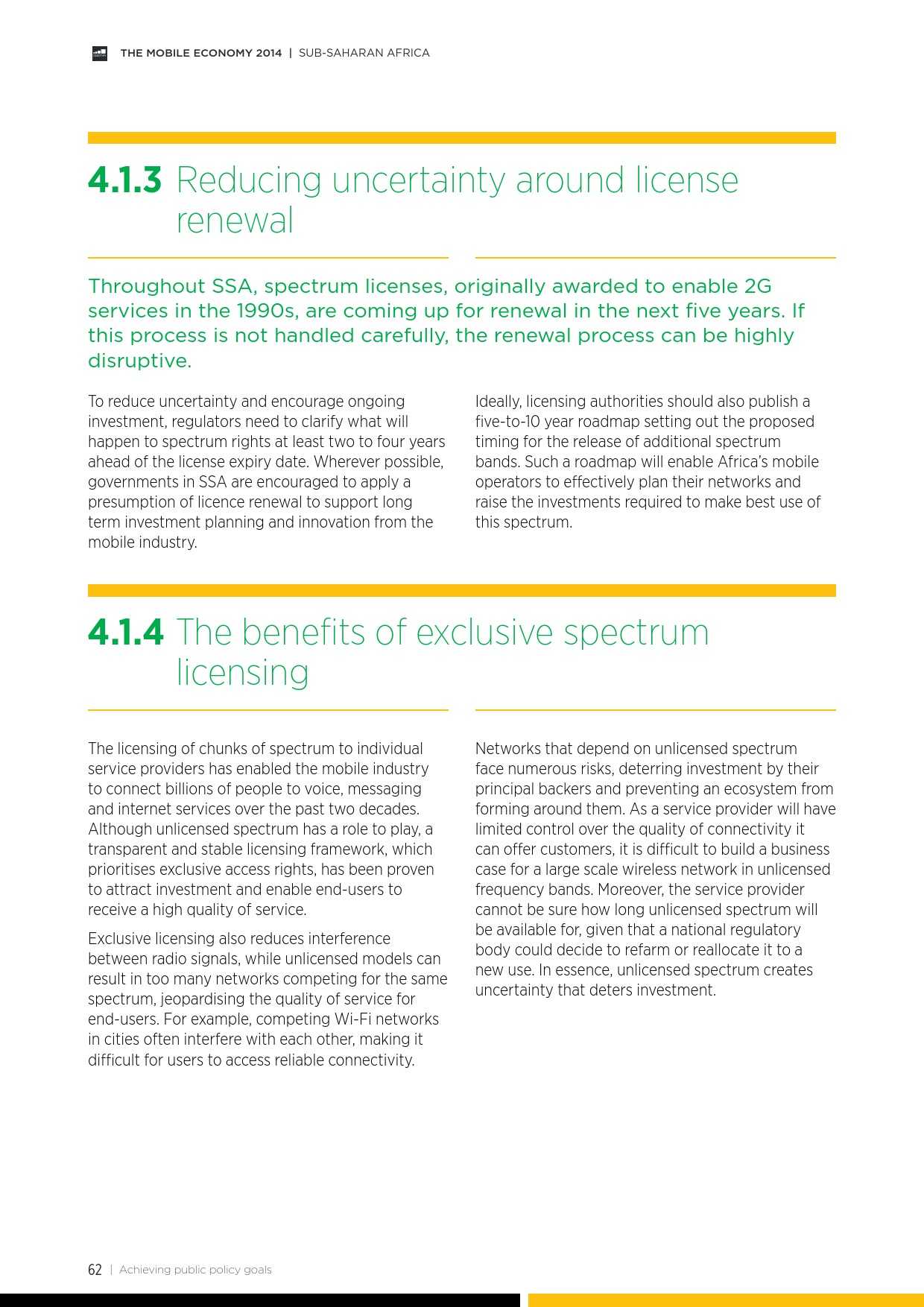 THE MOBILE ECONOMY 2014 | SUB-SAHARAN AFRICA

4.1.3 Reducing uncertainty around license renewal

Throughout SSA, spectrum licenses, originally awarded to enable 2G services in the 1990s, are coming up for renewal in the next five years. If this process is not handled carefully, the renewal process can be highly disruptive.

To reduce uncertainty and encourage ongoing investment, regulators need to clarify what will happen to spectrum rights at least two to four years ahead of the license expiry date. Wherever possible, governments in SSA are encouraged to apply a presumption of licence renewal to support long term investment planning and innovation from the mobile industry.

Ideally, licensing authorities should also publish a five-to-10 year roadmap setting out the proposed timing for the release of additional spectrum bands. Such a roadmap will enable Africa's mobile operators to effectively plan their networks and raise the investments required to make best use of this spectrum.

4.1.4 The benefits of exclusive spectrum licensing

The licensing of chunks of spectrum to individual service providers has enabled the mobile industry to connect billions of people to voice, messaging and internet services over the past two decades. Although unlicensed spectrum has a role to play, a transparent and stable licensing framework, which prioritises exclusive access rights, has been proven to attract investment and enable end-users to receive a high quality of service.

Exclusive licensing also reduces interference between radio signals, while unlicensed models can result in too many networks competing for the same spectrum, jeopardising the quality of service for end-users. For example, competing Wi-Fi networks in cities often interfere with each other, making it difficult for users to access reliable connectivity.

Networks that depend on unlicensed spectrum face numerous risks, deterring investment by their principal backers and preventing an ecosystem from forming around them. As a service provider will have limited control over the quality of connectivity it can offer customers, it is difficult to build a business case for a large scale wireless network in unlicensed frequency bands. Moreover, the service provider cannot be sure how long unlicensed spectrum will be available for, given that a national regulatory body could decide to refarm or reallocate it to a new use. In essence, unlicensed spectrum creates uncertainty that deters investment.

62 | Achieving public policy goals